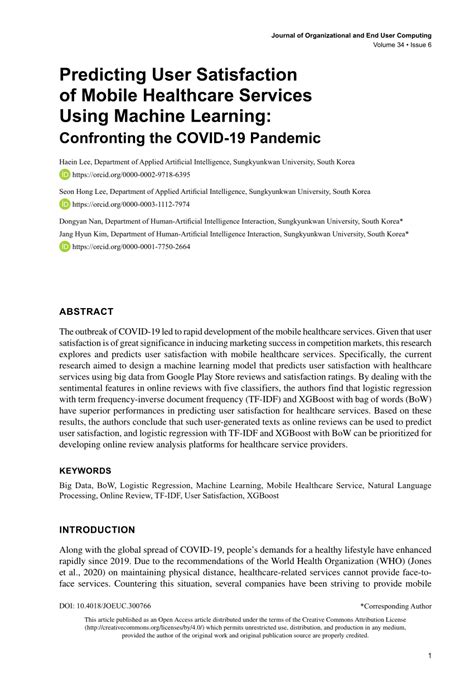 Journal of Organizational and End User Computing
Volume 34 • Issue 6

Predicting User Satisfaction of Mobile Healthcare Services Using Machine Learning:
Confronting the COVID-19 Pandemic

Haein Lee, Department of Applied Artificial Intelligence, Sungkyunkwan University, South Korea
https://orcid.org/0000-0002-9718-6395

Seon Hong Lee, Department of Applied Artificial Intelligence, Sungkyunkwan University, South Korea
https://orcid.org/0000-0003-1112-7974

Dongyan Nan, Department of Human-Artificial Intelligence Interaction, Sungkyunkwan University, South Korea*
Jang Hyun Kim, Department of Human-Artificial Intelligence Interaction, Sungkyunkwan University, South Korea*
https://orcid.org/0000-0001-7750-2664

ABSTRACT

The outbreak of COVID-19 led to rapid development of the mobile healthcare services. Given that user satisfaction is of great significance in inducing marketing success in competition markets, this research explores and predicts user satisfaction with mobile healthcare services. Specifically, the current research aimed to design a machine learning model that predicts user satisfaction with healthcare services using big data from Google Play Store reviews and satisfaction ratings. By dealing with the sentimental features in online reviews with five classifiers, the authors find that logistic regression with term frequency-inverse document frequency (TF-IDF) and XGBoost with bag of words (BoW) have superior performances in predicting user satisfaction for healthcare services. Based on these results, the authors conclude that such user-generated texts as online reviews can be used to predict user satisfaction, and logistic regression with TF-IDF and XGBoost with BoW can be prioritized for developing online review analysis platforms for healthcare service providers.

KEYWORDS

Big Data, BoW, Logistic Regression, Machine Learning, Mobile Healthcare Service, Natural Language Processing, Online Review, TF-IDF, User Satisfaction, XGBoost

INTRODUCTION

Along with the global spread of COVID-19, people's demands for a healthy lifestyle have enhanced rapidly since 2019. Due to the recommendations of the World Health Organization (WHO) (Jones et al., 2020) on maintaining physical distance, healthcare-related services cannot provide face-to-face services. Countering this situation, several companies have been striving to provide mobile

DOI: 10.4018/JOEUC.300766
*Corresponding Author

This article published as an Open Access article distributed under the terms of the Creative Commons Attribution License (http://creativecommons.org/licenses/by/4.0/) which permits unrestricted use, distribution, and production in any medium, provided the author of the original work and original publication source are properly credited.

1